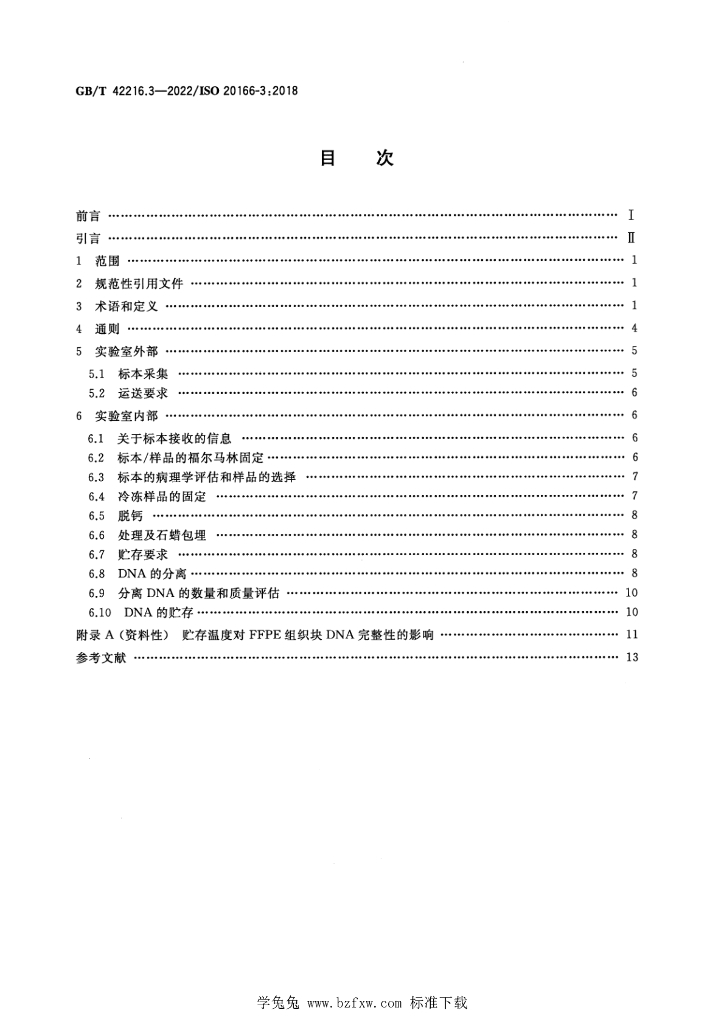 GB/T 42216.3—2022/ISO 20166-3:2018

目 次

前言 Ⅰ
引言 Ⅱ
1 范围 1
2 规范性引用文件 1
3 术语和定义 1
4 通则 4
5 实验室外部 5
5.1 标本采集 5
5.2 运送要求 6
6 实验室内部 6
6.1 关于标本接收的信息 6
6.2 标本/样品的福尔马林固定 6
6.3 标本的病理学评估和样品的选择 7
6.4 冷冻样品的固定 7
6.5 脱钙 8
6.6 处理及石蜡包埋 8
6.7 贮存要求 8
6.8 DNA的分离 8
6.9 分离DNA的数量和质量评估 10
6.10 DNA的贮存 10
附录A（资料性） 贮存温度对FFPE组织块DNA完整性的影响 11
参考文献 13

学兔兔 www.bzfxw.com 标准下载